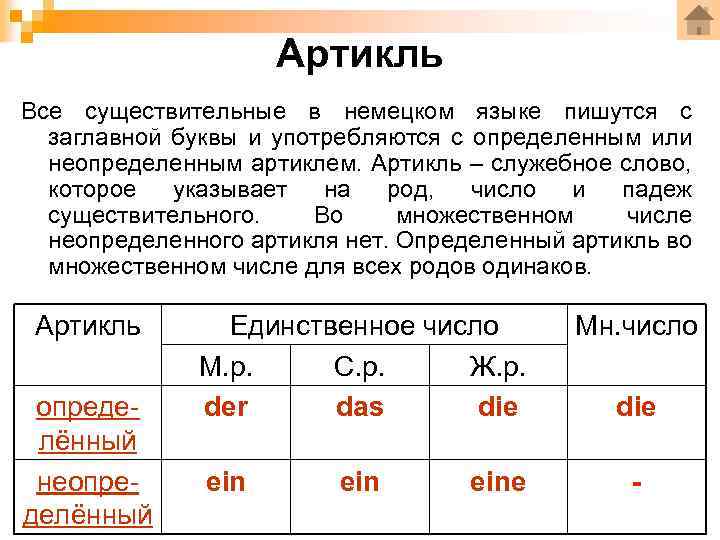 Артикль

Все существительные в немецком языке пишутся с заглавной буквы и употребляются с определенным или неопределенным артиклем. Артикль – служебное слово, которое указывает на род, число и падеж существительного. Во множественном числе неопределенного артикля нет. Определенный артикль во множественном числе для всех родов одинаков.

| Артикль | Единственное число | | | Мн.число |
|---|---|---|---|---|
| | М.р. | С.р. | Ж.р. | |
| определённый | der | das | die | die |
| неопределённый | ein | ein | eine | - |